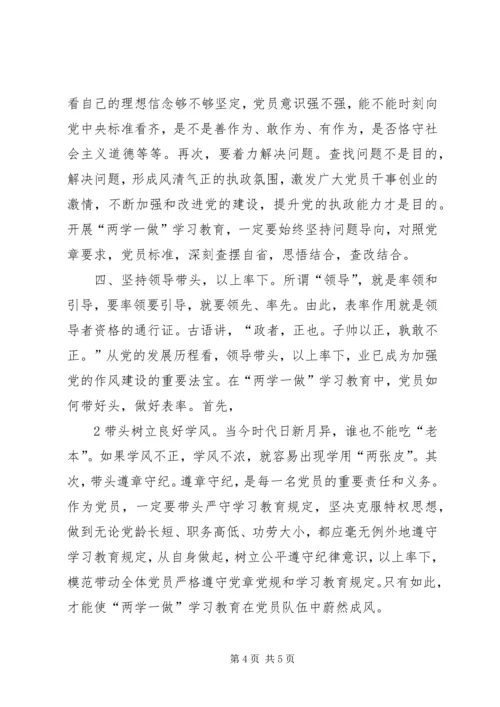 看自己的理想信念够不够坚定，党员意识强不强，能不能时刻向党中央标准看齐，是不是善作为、敢作为、有作为，是否恪守社会主义道德等等。再次，要着力解决问题。查找问题不是目的，解决问题，形成风清气正的执政氛围，激发广大党员干事创业的激情，不断加强和改进党的建设，提升党的执政能力才是目的。开展“两学一做”学习教育，一定要始终坚持问题导向，对照党章要求，党员标准，深刻查摆自省，思悟结合，查改结合。

四、坚持领导带头，以上率下。所谓“领导”，就是率领和引导，要率领要引导，就要领先、率先。由此，表率作用就是领导者资格的通行证。古语讲，“政者，正也。子帅以正，孰敢不正。”从党的发展历程看，领导带头，以上率下，业已成为加强党的作风建设的重要法宝。在“两学一做”学习教育中，党员如何带好头，做好表率。首先，

2带头树立良好学风。当今时代日新月异，谁也不能吃“老本”。如果学风不正，学风不浓，就容易出现学用“两张皮”。其次，带头遵章守纪。遵章守纪，是每一名党员的重要责任和义务。作为党员，一定要带头严守学习教育规定，坚决克服特权思想，做到无论党龄长短、职务高低、功劳大小，都应毫无例外地遵守学习教育规定，从自身做起，树立公平遵守纪律意识，以上率下，模范带动全体党员严格遵守党章党规和学习教育规定。只有如此，才能使“两学一做”学习教育在党员队伍中蔚然成风。

第4页 共5页